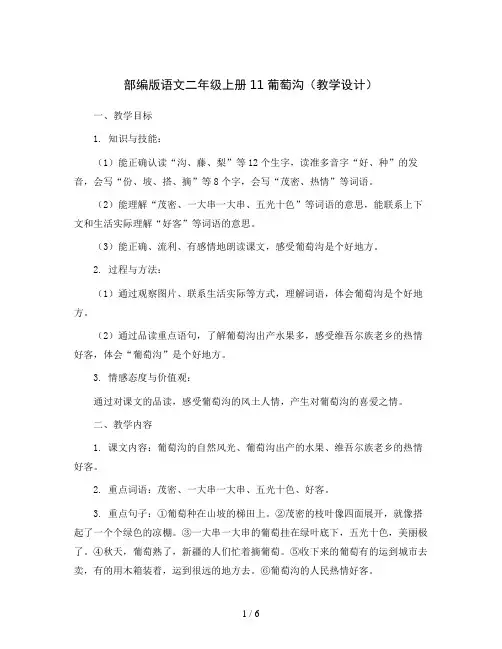 部编版语文二年级上册 11 葡萄沟（教学设计）

一、教学目标

1. 知识与技能：

（1）能正确认读“沟、藤、梨”等 12 个生字，读准多音字“好、种”的发音，会写“份、坡、搭、摘”等 8 个字，会写“茂密、热情”等词语。

（2）能理解“茂密、一大串一大串、五光十色”等词语的意思，能联系上下文和生活实际理解“好客”等词语的意思。

（3）能正确、流利、有感情地朗读课文，感受葡萄沟是个好地方。

2. 过程与方法：

（1）通过观察图片、联系生活实际等方式，理解词语，体会葡萄沟是个好地方。

（2）通过品读重点语句，了解葡萄沟出产水果多，感受维吾尔族老乡的热情好客，体会“葡萄沟”是个好地方。

3. 情感态度与价值观：

通过对课文的品读，感受葡萄沟的风土人情，产生对葡萄沟的喜爱之情。

二、教学内容

1. 课文内容：葡萄沟的自然风光、葡萄沟出产的水果、维吾尔族老乡的热情好客。

2. 重点词语：茂密、一大串一大串、五光十色、好客。

3. 重点句子：①葡萄种在山坡的梯田上。②茂密的枝叶像四面展开，就像搭起了一个个绿色的凉棚。③一大串一大串的葡萄挂在绿叶底下，五光十色，美丽极了。④秋天，葡萄熟了，新疆的人们忙着摘葡萄。⑤收下来的葡萄有的运到城市去卖，有的用木箱装着，运到很远的地方去。⑥葡萄沟的人民热情好客。

1 / 6